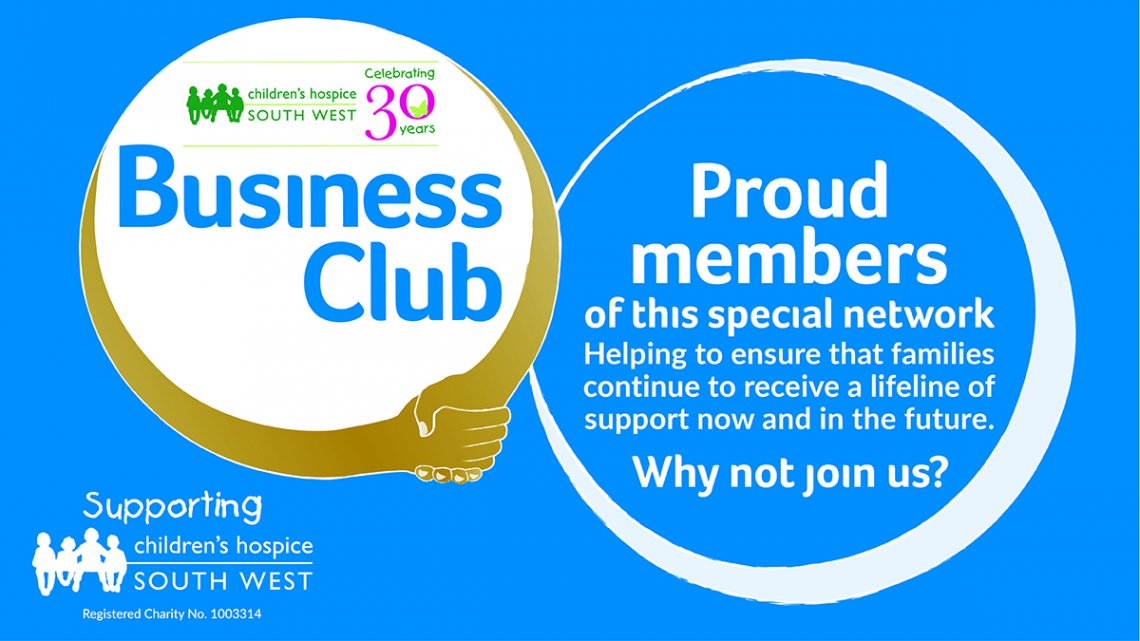 children's hospice SOUTH WEST

Celebrating 30 years

Business Club

Proud members of this special network

Helping to ensure that families continue to receive a lifeline of support now and in the future.

Why not join us?

Supporting children's hospice SOUTH WEST

Registered Charity No. 1003314